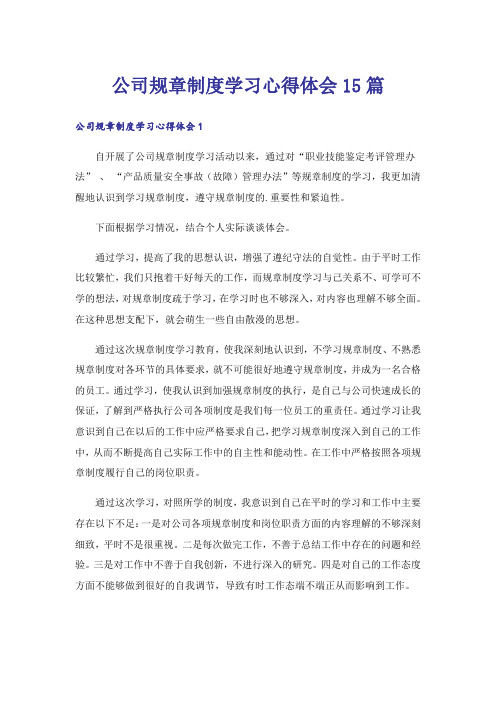 公司规章制度学习心得体会15篇

公司规章制度学习心得体会1

自开展了公司规章制度学习活动以来，通过对“职业技能鉴定考评管理办法”、“产品质量安全事故（故障）管理办法”等规章制度的学习，我更加清醒地认识到学习规章制度，遵守规章制度的.重要性和紧迫性。

下面根据学习情况，结合个人实际谈谈体会。

通过学习，提高了我的思想认识，增强了遵纪守法的自觉性。由于平时工作比较繁忙，我们只抱着干好每天的工作，而规章制度学习与己关系不、可学可不学的想法，对规章制度疏于学习，在学习时也不够深入，对内容也理解不够全面。在这种思想支配下，就会萌生一些自由散漫的思想。

通过这次规章制度学习教育，使我深刻地认识到，不学习规章制度、不熟悉规章制度对各环节的具体要求，就不可能很好地遵守规章制度，并成为一名合格的员工。通过学习，使我认识到加强规章制度的执行，是自己与公司快速成长的保证，了解到严格执行公司各项制度是我们每一位员工的重责任。通过学习让我意识到自己在以后的工作中应严格要求自己，把学习规章制度深入到自己的工作中，从而不断提高自己实际工作中的自主性和能动性。在工作中严格按照各项规章制度履行自己的岗位职责。

通过这次学习，对照所学的制度，我意识到自己在平时的学习和工作中主要存在以下不足：一是对公司各项规章制度和岗位职责方面的内容理解的不够深刻细致，平时不是很重视。二是每次做完工作，不善于总结工作中存在的问题和经验。三是对工作中不善于自我创新，不进行深入的研究。四是对自己的工作态度方面不能够做到很好的自我调节，导致有时工作态端不端正从而影响到工作。